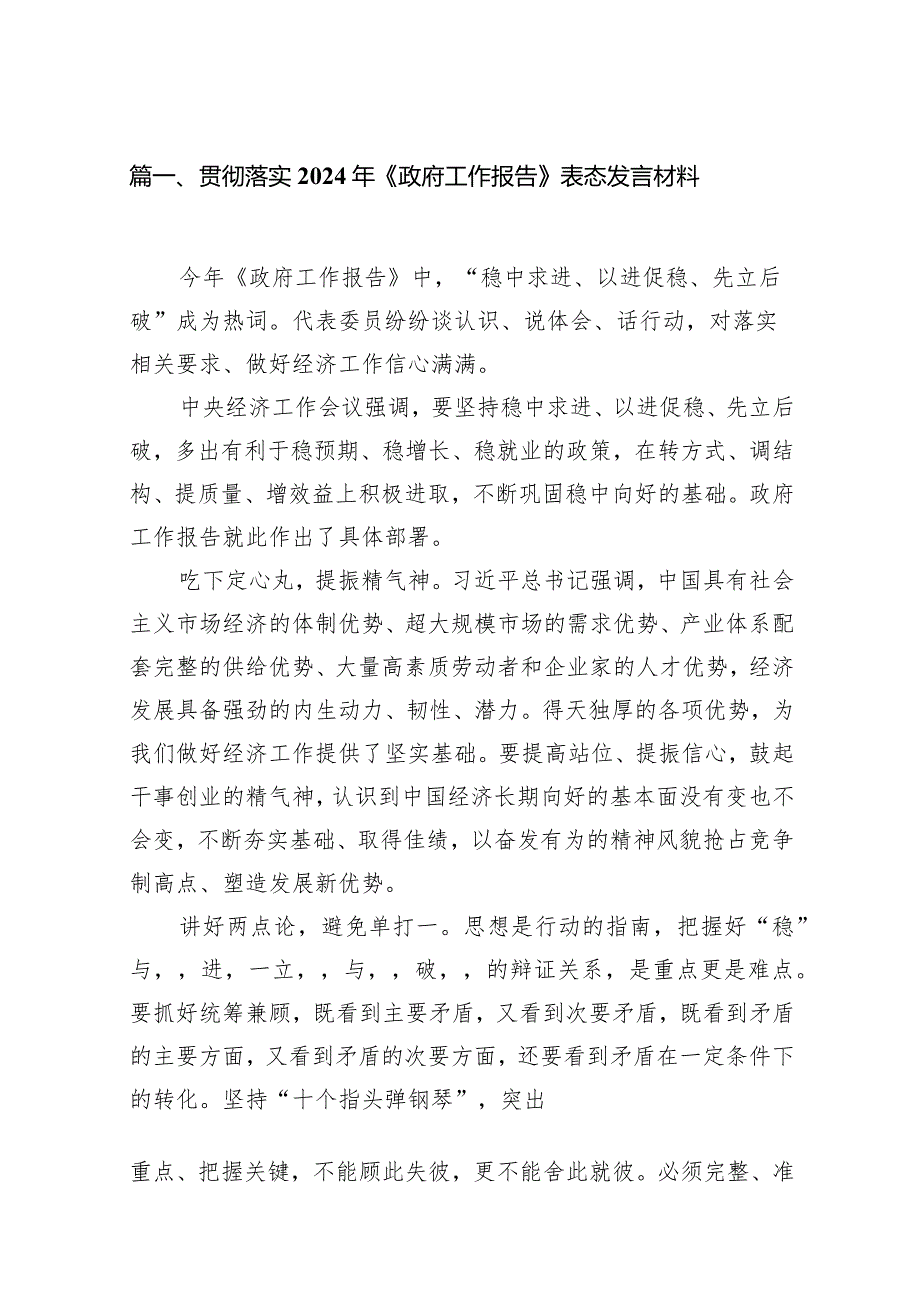 篇一、贯彻落实2024年《政府工作报告》表态发言材料

今年《政府工作报告》中，“稳中求进、以进促稳、先立后破”成为热词。代表委员纷纷谈认识、说体会、话行动，对落实相关要求、做好经济工作信心满满。

中央经济工作会议强调，要坚持稳中求进、以进促稳、先立后破，多出有利于稳预期、稳增长、稳就业的政策，在转方式、调结构、提质量、增效益上积极进取，不断巩固稳中向好的基础。政府工作报告就此作出了具体部署。

吃下定心丸，提振精气神。习近平总书记强调，中国具有社会主义市场经济的体制优势、超大规模市场的需求优势、产业体系配套完整的供给优势、大量高素质劳动者和企业家的人才优势，经济发展具备强劲的内生动力、韧性、潜力。得天独厚的各项优势，为我们做好经济工作提供了坚实基础。要提高站位、提振信心，鼓起干事创业的精气神，认识到中国经济长期向好的基本面没有变也不会变，不断夯实基础、取得佳绩，以奋发有为的精神风貌抢占竞争制高点、塑造发展新优势。

讲好两点论，避免单打一。思想是行动的指南，把握好“稳”与，，进，一立，，与，，破，，的辩证关系，是重点更是难点。要抓好统筹兼顾，既看到主要矛盾，又看到次要矛盾，既看到矛盾的主要方面，又看到矛盾的次要方面，还要看到矛盾在一定条件下的转化。坚持“十个指头弹钢琴”，突出

重点、把握关键，不能顾此失彼，更不能舍此就彼。必须完整、准